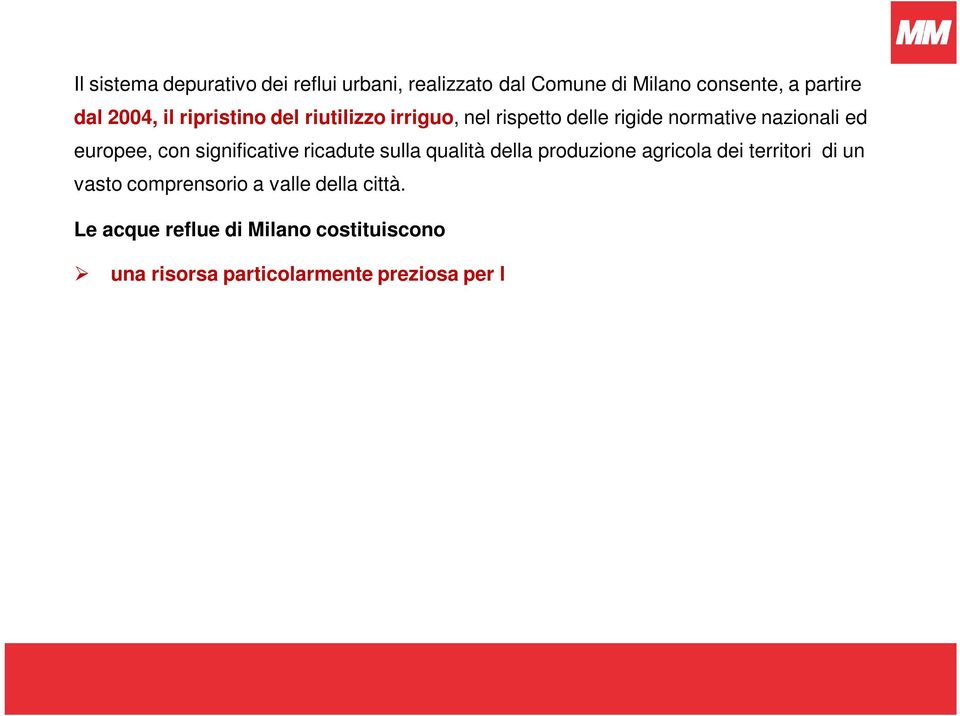 MM

Il sistema depurativo dei reflui urbani, realizzato dal Comune di Milano consente, a partire dal 2004, il ripristino del riutilizzo irriguo, nel rispetto delle rigide normative nazionali ed europee, con significative ricadute sulla qualità della produzione agricola dei territori di un vasto comprensorio a valle della città.

Le acque reflue di Milano costituiscono

➢ una risorsa particolarmente preziosa per l